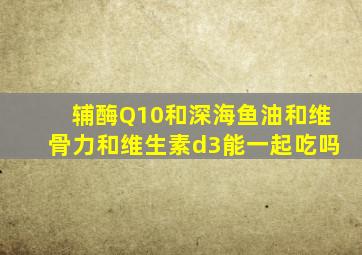 辅酶Q10和深海鱼油和维骨力和维生素d3能一起吃吗